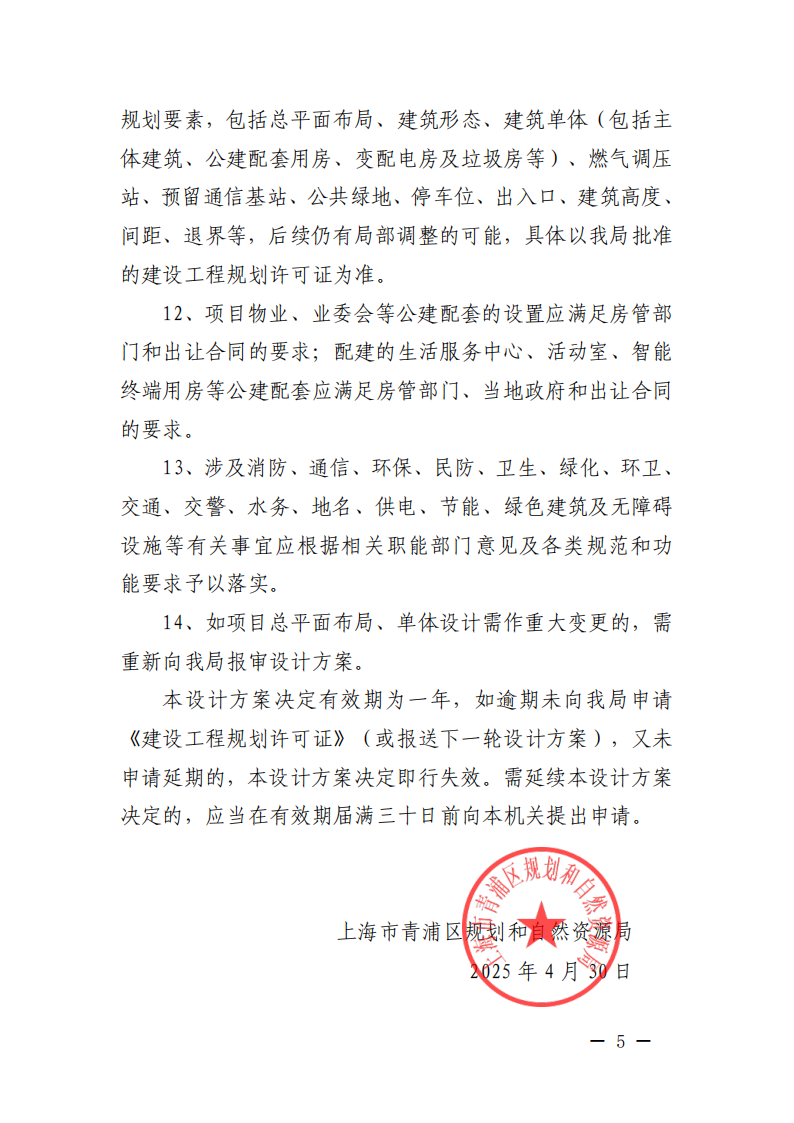 规划要素，包括总平面布局、建筑形态、建筑单体（包括主体建筑、公建配套用房、变配电房及垃圾房等）、燃气调压站、预留通信基站、公共绿地、停车位、出入口、建筑高度、间距、退界等，后续仍有局部调整的可能，具体以我局批准的建设工程规划许可证为准。

12、项目物业、业委会等公建配套的设置应满足房管部门和出让合同的要求；配建的生活服务中心、活动室、智能终端用房等公建配套应满足房管部门、当地政府和出让合同的要求。

13、涉及消防、通信、环保、民防、卫生、绿化、环卫、交通、交警、水务、地名、供电、节能、绿色建筑及无障碍设施等有关事宜应根据相关职能部门意见及各类规范和功能要求予以落实。

14、如项目总平面布局、单体设计需作重大变更的，需重新向我局报审设计方案。

本设计方案决定有效期为一年，如逾期未向我局申请《建设工程规划许可证》（或报送下一轮设计方案），又未申请延期的，本设计方案决定即行失效。需延续本设计方案决定的，应当在有效期届满三十日前向本机关提出申请。

上海市青浦区规划和自然资源局
上海市青浦区规划和自然资源局
2025 年 4 月 30 日

— 5 —